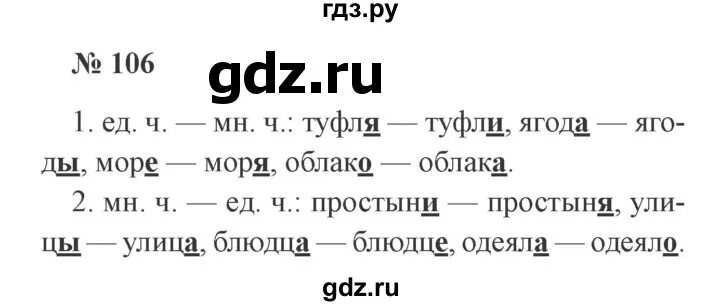 гдз.ру

№ 106 gdz.ru

1. ед. ч. — мн. ч.: туфля — туфли, ягода — ягоды, море — моря, облако — облака.

2. мн. ч. — ед. ч.: простыни — простыня, улицы — улица, блюдца — блюдце, одеяла — одеяло.

gdz.ru